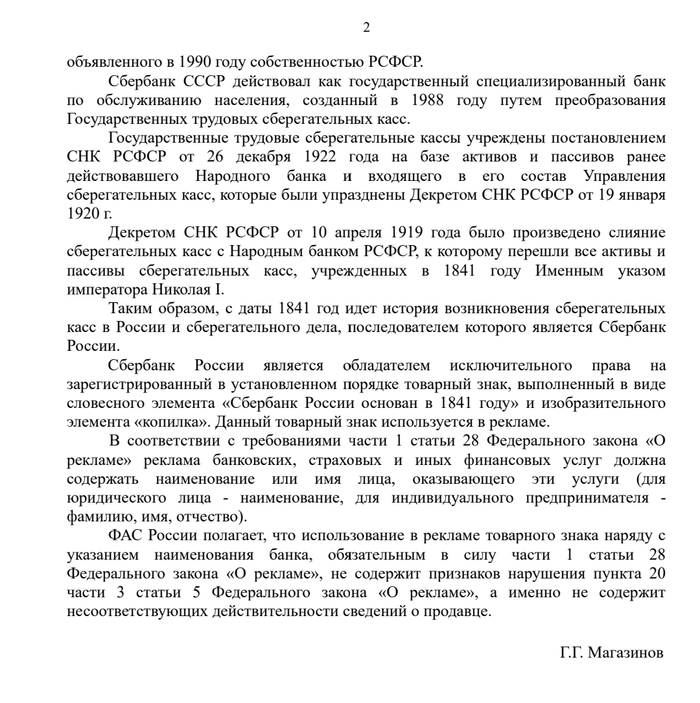 2

объявленного в 1990 году собственностью РСФСР.

Сбербанк СССР действовал как государственный специализированный банк по обслуживанию населения, созданный в 1988 году путем преобразования Государственных трудовых сберегательных касс.

Государственные трудовые сберегательные кассы учреждены постановлением СНК РСФСР от 26 декабря 1922 года на базе активов и пассивов ранее действовавшего Народного банка и входящего в его состав Управления сберегательных касс, которые были упразднены Декретом СНК РСФСР от 19 января 1920 г.

Декретом СНК РСФСР от 10 апреля 1919 года было произведено слияние сберегательных касс с Народным банком РСФСР, к которому перешли все активы и пассивы сберегательных касс, учрежденных в 1841 году Именным указом императора Николая I.

Таким образом, с даты 1841 год идет история возникновения сберегательных касс в России и сберегательного дела, последователем которого является Сбербанк России.

Сбербанк России является обладателем исключительного права на зарегистрированный в установленном порядке товарный знак, выполненный в виде словесного элемента «Сбербанк России основан в 1841 году» и изобразительного элемента «копилка». Данный товарный знак используется в рекламе.

В соответствии с требованиями части 1 статьи 28 Федерального закона «О рекламе» реклама банковских, страховых и иных финансовых услуг должна содержать наименование или имя лица, оказывающего эти услуги (для юридического лица - наименование, для индивидуального предпринимателя - фамилию, имя, отчество).

ФАС России полагает, что использование в рекламе товарного знака наряду с указанием наименования банка, обязательным в силу части 1 статьи 28 Федерального закона «О рекламе», не содержит признаков нарушения пункта 20 части 3 статьи 5 Федерального закона «О рекламе», а именно не содержит несоответствующих действительности сведений о продавце.

Г.Г. Магазинов